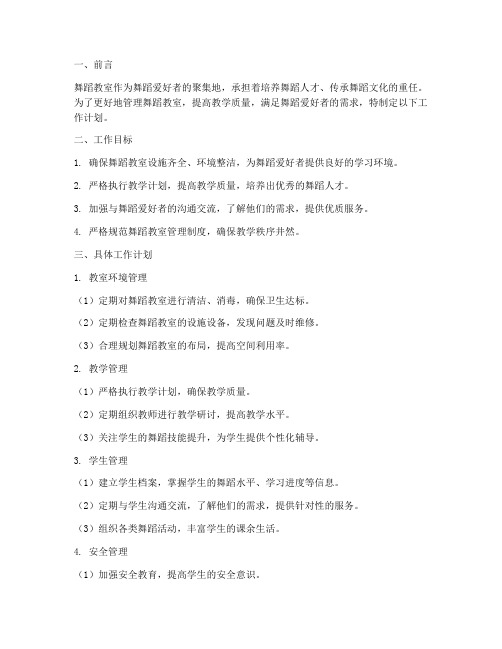 一、前言

舞蹈教室作为舞蹈爱好者的聚集地，承担着培养舞蹈人才、传承舞蹈文化的重任。为了更好地管理舞蹈教室，提高教学质量，满足舞蹈爱好者的需求，特制定以下工作计划。

二、工作目标

1. 确保舞蹈教室设施齐全、环境整洁，为舞蹈爱好者提供良好的学习环境。

2. 严格执行教学计划，提高教学质量，培养出优秀的舞蹈人才。

3. 加强与舞蹈爱好者的沟通交流，了解他们的需求，提供优质服务。

4. 严格规范舞蹈教室管理制度，确保教学秩序井然。

三、具体工作计划

1. 教室环境管理

（1）定期对舞蹈教室进行清洁、消毒，确保卫生达标。

（2）定期检查舞蹈教室的设施设备，发现问题及时维修。

（3）合理规划舞蹈教室的布局，提高空间利用率。

2. 教学管理

（1）严格执行教学计划，确保教学质量。

（2）定期组织教师进行教学研讨，提高教学水平。

（3）关注学生的舞蹈技能提升，为学生提供个性化辅导。

3. 学生管理

（1）建立学生档案，掌握学生的舞蹈水平、学习进度等信息。

（2）定期与学生沟通交流，了解他们的需求，提供针对性的服务。

（3）组织各类舞蹈活动，丰富学生的课余生活。

4. 安全管理

（1）加强安全教育，提高学生的安全意识。